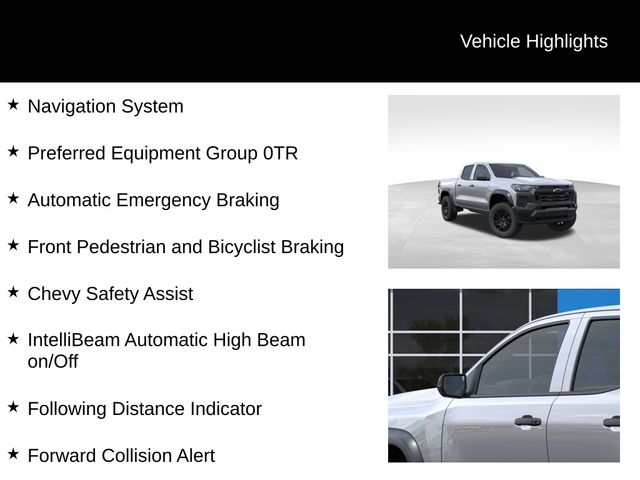 Vehicle Highlights

★ Navigation System

★ Preferred Equipment Group 0TR

★ Automatic Emergency Braking

★ Front Pedestrian and Bicyclist Braking

★ Chevy Safety Assist

★ IntelliBeam Automatic High Beam on/Off

★ Following Distance Indicator

★ Forward Collision Alert